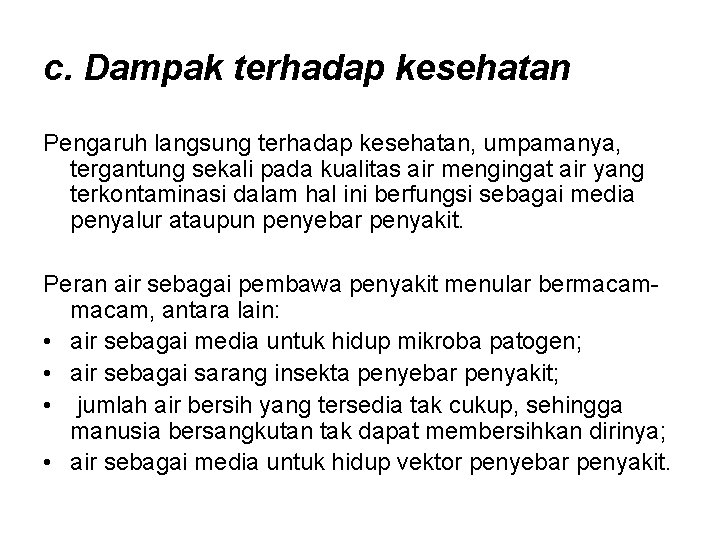 c. Dampak terhadap kesehatan

Pengaruh langsung terhadap kesehatan, umpamanya, tergantung sekali pada kualitas air mengingat air yang terkontaminasi dalam hal ini berfungsi sebagai media penyalur ataupun penyebar penyakit.

Peran air sebagai pembawa penyakit menular bermacam-macam, antara lain:
• air sebagai media untuk hidup mikroba patogen;
• air sebagai sarang insekta penyebar penyakit;
• jumlah air bersih yang tersedia tak cukup, sehingga manusia bersangkutan tak dapat membersihkan dirinya;
• air sebagai media untuk hidup vektor penyebar penyakit.